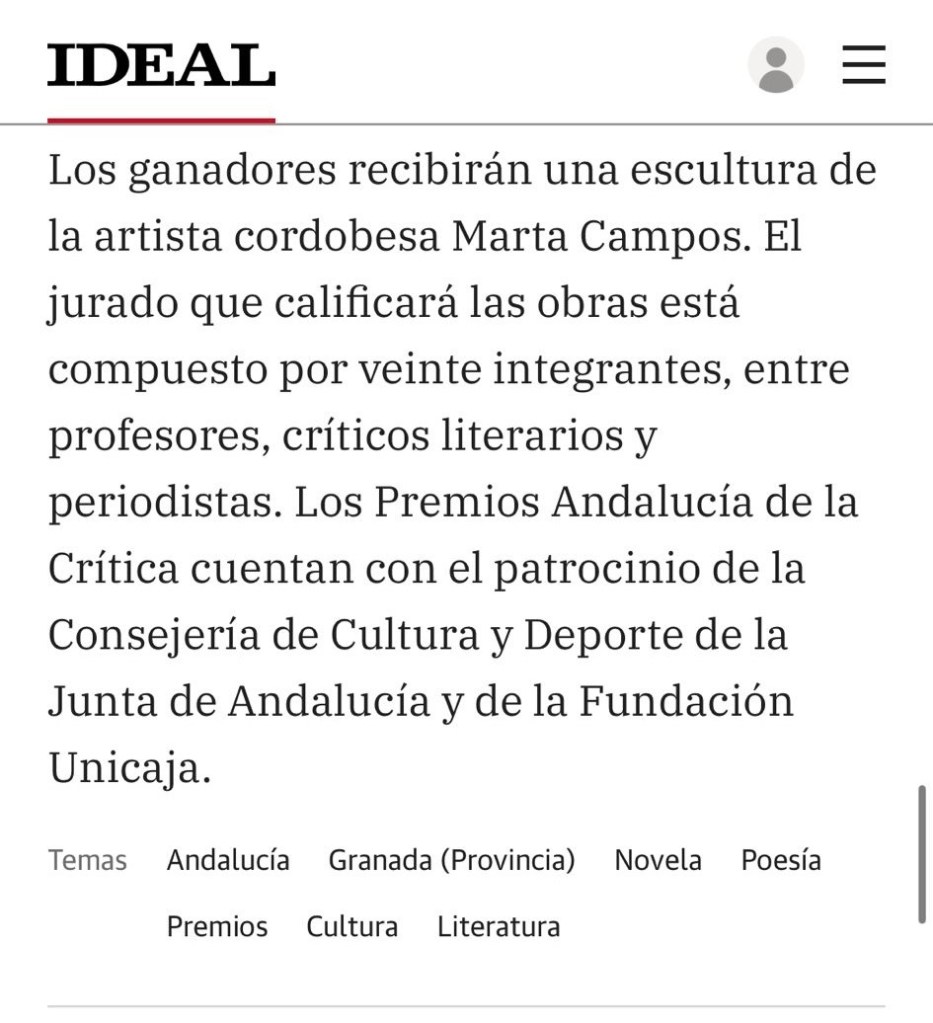 IDEAL

Los ganadores recibirán una escultura de la artista cordobesa Marta Campos. El jurado que calificará las obras está compuesto por veinte integrantes, entre profesores, críticos literarios y periodistas. Los Premios Andalucía de la Crítica cuentan con el patrocinio de la Consejería de Cultura y Deporte de la Junta de Andalucía y de la Fundación Unicaja.

Temas Andalucía Granada (Provincia) Novela Poesía Premios Cultura Literatura